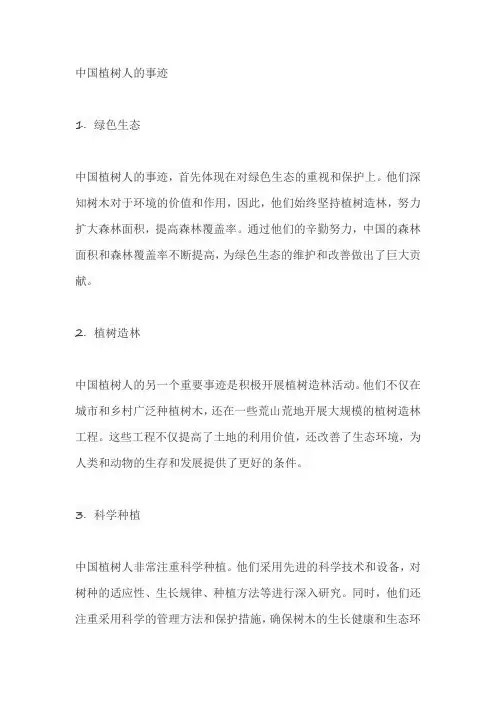 中国植树人的事迹

1. 绿色生态

中国植树人的事迹，首先体现在对绿色生态的重视和保护上。他们深知树木对于环境的价值和作用，因此，他们始终坚持植树造林，努力扩大森林面积，提高森林覆盖率。通过他们的辛勤努力，中国的森林面积和森林覆盖率不断提高，为绿色生态的维护和改善做出了巨大贡献。

2. 植树造林

中国植树人的另一个重要事迹是积极开展植树造林活动。他们不仅在城市和乡村广泛种植树木，还在一些荒山荒地开展大规模的植树造林工程。这些工程不仅提高了土地的利用价值，还改善了生态环境，为人类和动物的生存和发展提供了更好的条件。

3. 科学种植

中国植树人非常注重科学种植。他们采用先进的科学技术和设备，对树种的适应性、生长规律、种植方法等进行深入研究。同时，他们还注重采用科学的管理方法和保护措施，确保树木的生长健康和生态环